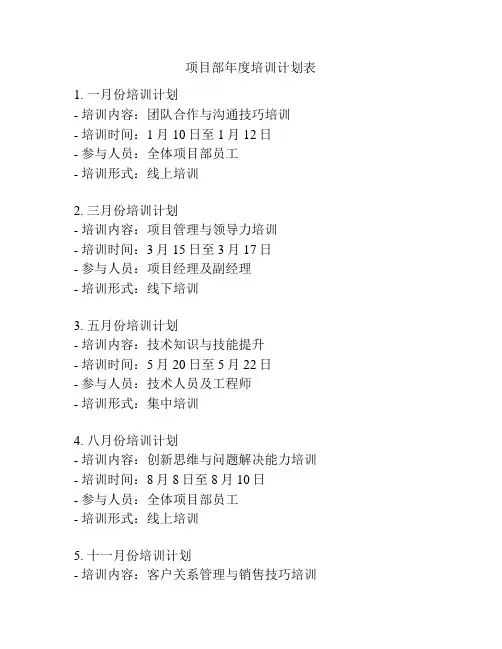 项目部年度培训计划表

1. 一月份培训计划
- 培训内容：团队合作与沟通技巧培训
- 培训时间：1 月 10 日至 1 月 12 日
- 参与人员：全体项目部员工
- 培训形式：线上培训

2. 三月份培训计划
- 培训内容：项目管理与领导力培训
- 培训时间：3 月 15 日至 3 月 17 日
- 参与人员：项目经理及副经理
- 培训形式：线下培训

3. 五月份培训计划
- 培训内容：技术知识与技能提升
- 培训时间：5 月 20 日至 5 月 22 日
- 参与人员：技术人员及工程师
- 培训形式：集中培训

4. 八月份培训计划
- 培训内容：创新思维与问题解决能力培训
- 培训时间：8 月 8 日至 8 月 10 日
- 参与人员：全体项目部员工
- 培训形式：线上培训

5. 十一月份培训计划
- 培训内容：客户关系管理与销售技巧培训